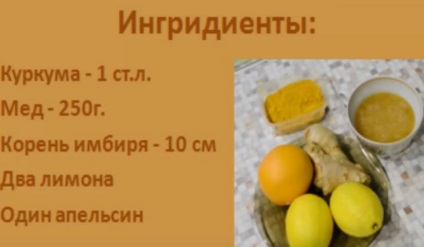 Ингридиенты:

Куркума - 1 ст.л.

Мед - 250г.

Корень имбиря - 10 см

Два лимона

Один апельсин